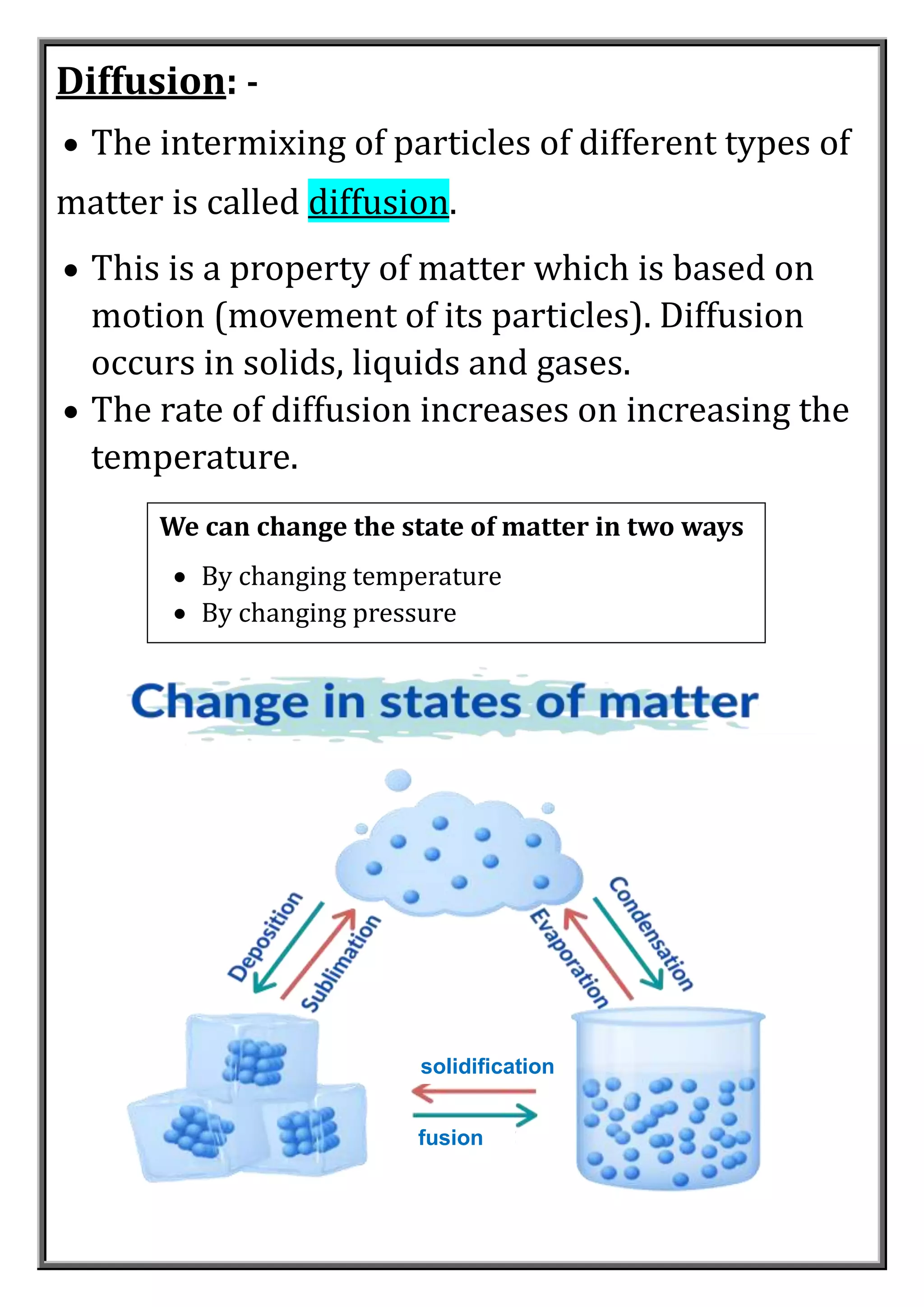 Diffusion: -

• The intermixing of particles of different types of matter is called diffusion.

• This is a property of matter which is based on motion (movement of its particles). Diffusion occurs in solids, liquids and gases.
• The rate of diffusion increases on increasing the temperature.

We can change the state of matter in two ways
• By changing temperature
• By changing pressure

Change in states of matter

Deposition
Sublimation
Evaporation
Condensation
solidification
fusion